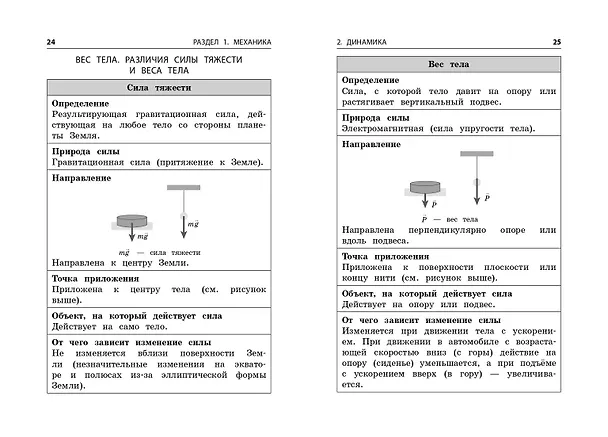 24 РАЗДЕЛ 1. МЕХАНИКА

ВЕС ТЕЛА. РАЗЛИЧИЯ СИЛЫ ТЯЖЕСТИ И ВЕСА ТЕЛА

Сила тяжести

Определение
Результирующая гравитационная сила, действующая на любое тело со стороны планеты Земля.

Природа силы
Гравитационная сила (притяжение к Земле).

Направление

$m\vec{g}$

$m\vec{g}$

$m\vec{g}$ — сила тяжести

Направлена к центру Земли.

Точка приложения
Приложена к центру тела (см. рисунок выше).

Объект, на который действует сила
Действует на само тело.

От чего зависит изменение силы
Не изменяется вблизи поверхности Земли (незначительные изменения на экваторе и полюсах из-за эллиптической формы Земли).

2. ДИНАМИКА 25

Вес тела

Определение
Сила, с которой тело давит на опору или растягивает вертикальный подвес.

Природа силы
Электромагнитная (сила упругости тела).

Направление

$\vec{P}$

$\vec{P}$

$\vec{P}$ — вес тела

Направлена перпендикулярно опоре или вдоль подвеса.

Точка приложения
Приложена к поверхности плоскости или концу нити (см. рисунок выше).

Объект, на который действует сила
Действует на опору или подвес.

От чего зависит изменение силы
Изменяется при движении тела с ускорением. При движении в автомобиле с возрастающей скоростью вниз (с горы) действие на опору (сиденье) уменьшается, а при подъёме с ускорением вверх (в гору) — увеличивается.